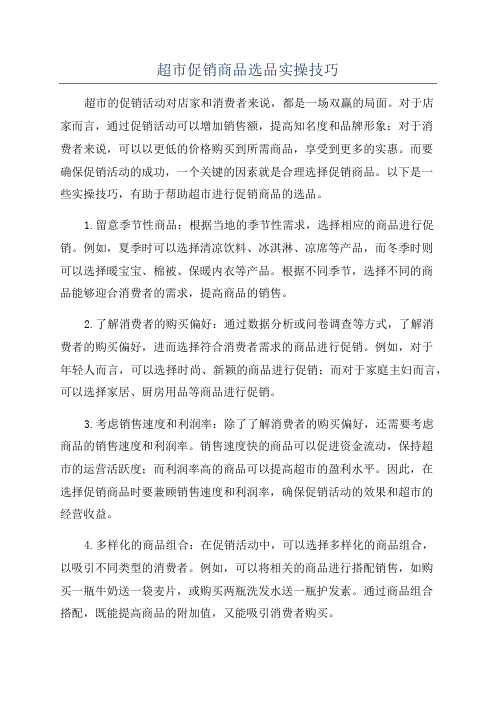 超市促销商品选品实操技巧

超市的促销活动对店家和消费者来说，都是一场双赢的局面。对于店家而言，通过促销活动可以增加销售额，提高知名度和品牌形象；对于消费者来说，可以以更低的价格购买到所需商品，享受到更多的实惠。而要确保促销活动的成功，一个关键的因素就是合理选择促销商品。以下是一些实操技巧，有助于帮助超市进行促销商品的选品。

1.留意季节性商品：根据当地的季节性需求，选择相应的商品进行促销。例如，夏季时可以选择清凉饮料、冰淇淋、凉席等产品，而冬季时则可以选择暖宝宝、棉被、保暖内衣等产品。根据不同季节，选择不同的商品能够迎合消费者的需求，提高商品的销售。

2.了解消费者的购买偏好：通过数据分析或问卷调查等方式，了解消费者的购买偏好，进而选择符合消费者需求的商品进行促销。例如，对于年轻人而言，可以选择时尚、新颖的商品进行促销；而对于家庭主妇而言，可以选择家居、厨房用品等商品进行促销。

3.考虑销售速度和利润率：除了了解消费者的购买偏好，还需要考虑商品的销售速度和利润率。销售速度快的商品可以促进资金流动，保持超市的运营活跃度；而利润率高的商品可以提高超市的盈利水平。因此，在选择促销商品时要兼顾销售速度和利润率，确保促销活动的效果和超市的经营收益。

4.多样化的商品组合：在促销活动中，可以选择多样化的商品组合，以吸引不同类型的消费者。例如，可以将相关的商品进行搭配销售，如购买一瓶牛奶送一袋麦片，或购买两瓶洗发水送一瓶护发素。通过商品组合搭配，既能提高商品的附加值，又能吸引消费者购买。